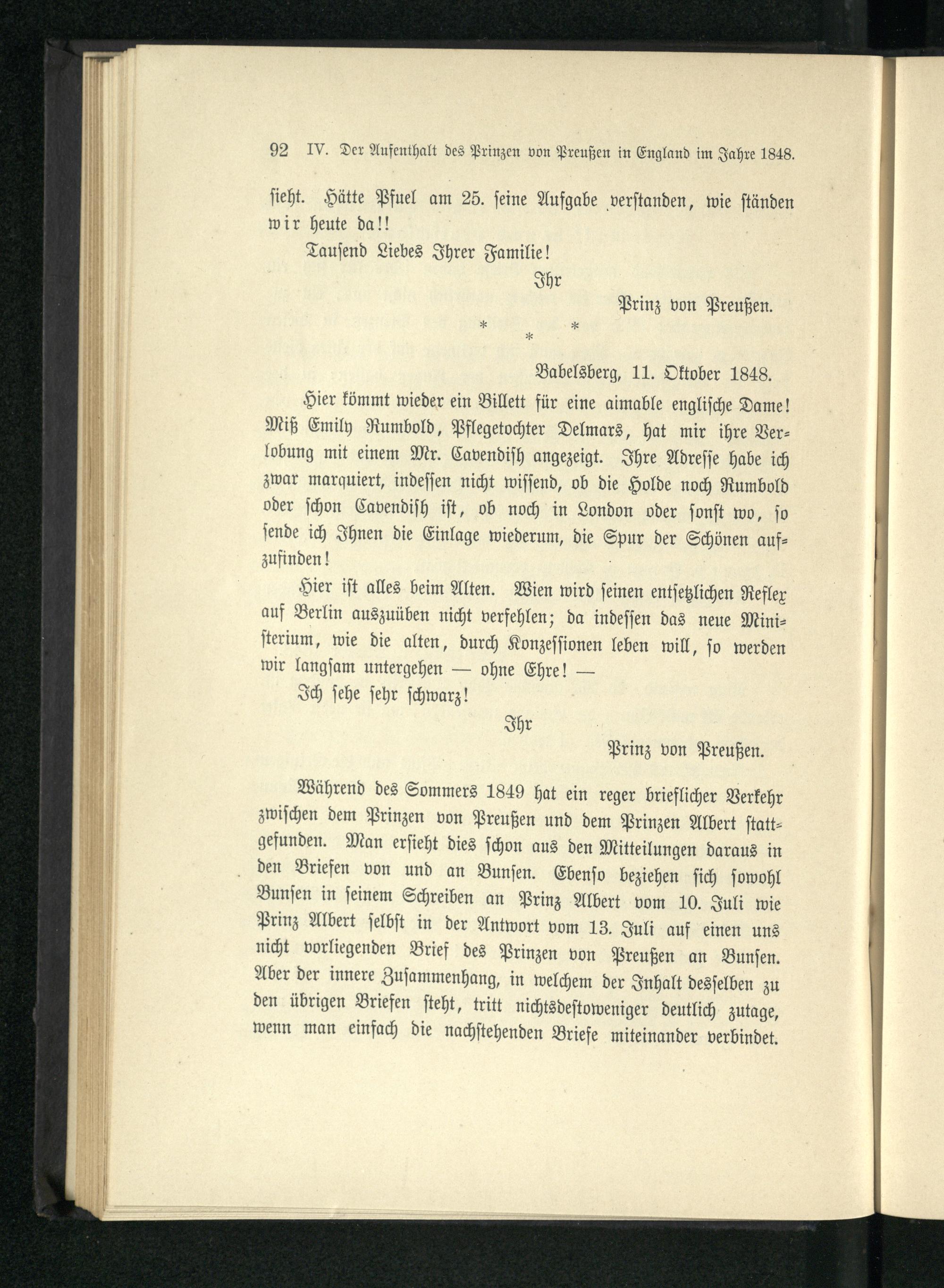 92 IV. Der Aufenthalt des Prinzen von Preußen in England im Jahre 1848.

sieht. Hätte Pfuel am 25. seine Aufgabe verstanden, wie ständen wir heute da!!

Tausend Liebes Ihrer Familie!

Ihr

Prinz von Preußen.

* * *

Babelsberg, 11. Oktober 1848.

Hier kömmt wieder ein Billett für eine aimable englische Dame! Miß Emily Rumbold, Pflegetochter Delmars, hat mir ihre Verlobung mit einem Mr. Cavendish angezeigt. Ihre Adresse habe ich zwar marquiert, indessen nicht wissend, ob die Holde noch Rumbold oder schon Cavendish ist, ob noch in London oder sonst wo, so sende ich Ihnen die Einlage wiederum, die Spur der Schönen aufzufinden!

Hier ist alles beim Alten. Wien wird seinen entsetzlichen Reflex auf Berlin auszuüben nicht verfehlen; da indessen das neue Ministerium, wie die alten, durch Konzessionen leben will, so werden wir langsam untergehen — ohne Ehre! —

Ich sehe sehr schwarz!

Ihr

Prinz von Preußen.

Während des Sommers 1849 hat ein reger brieflicher Verkehr zwischen dem Prinzen von Preußen und dem Prinzen Albert stattgefunden. Man ersieht dies schon aus den Mitteilungen daraus in den Briefen von und an Bunsen. Ebenso beziehen sich sowohl Bunsen in seinem Schreiben an Prinz Albert vom 10. Juli wie Prinz Albert selbst in der Antwort vom 13. Juli auf einen uns nicht vorliegenden Brief des Prinzen von Preußen an Bunsen. Aber der innere Zusammenhang, in welchem der Inhalt desselben zu den übrigen Briefen steht, tritt nichtsdestoweniger deutlich zutage, wenn man einfach die nachstehenden Briefe miteinander verbindet.